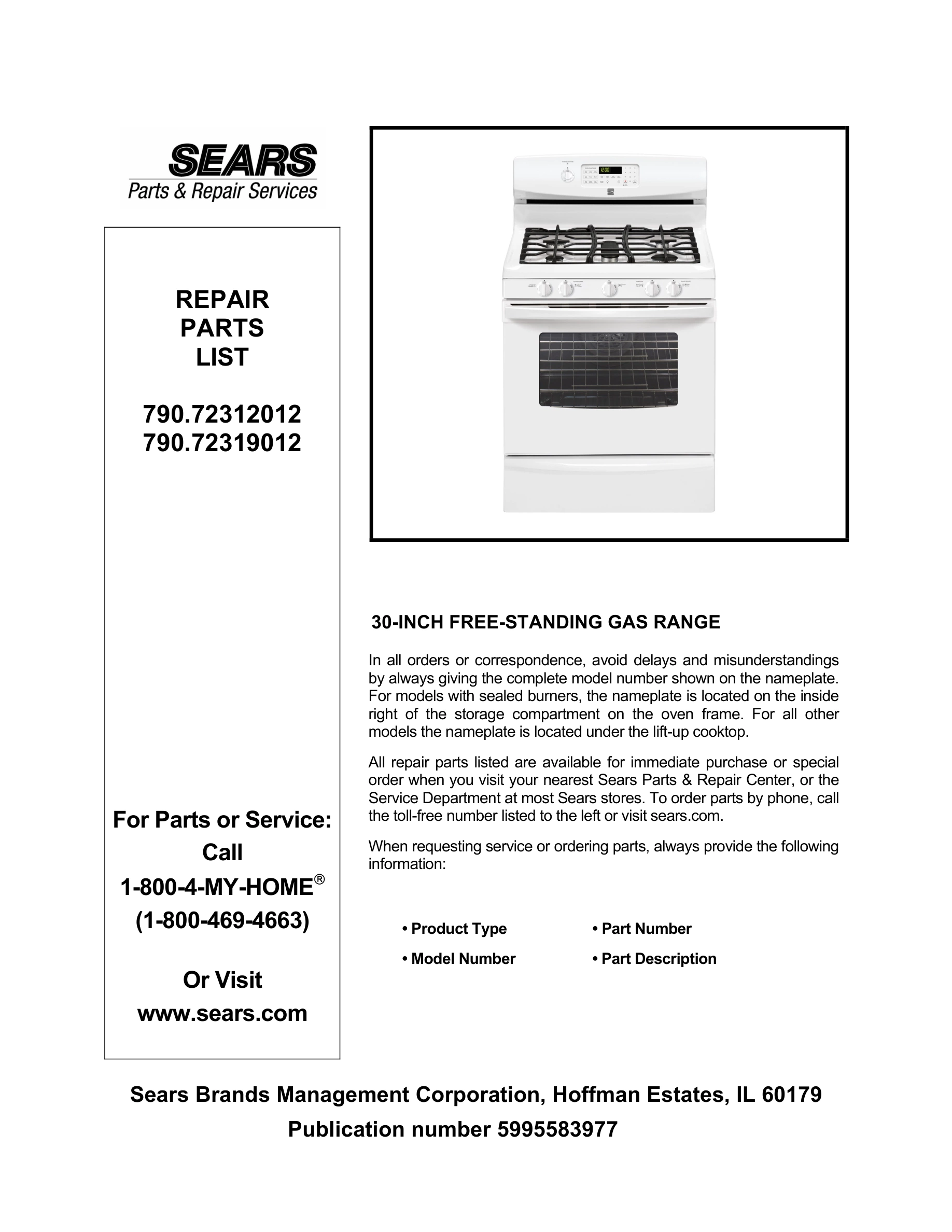 SEARS
Parts & Repair Services

REPAIR
PARTS
LIST

790.72312012
790.72319012

For Parts or Service:
Call
1-800-4-MY-HOME®
(1-800-469-4663)

Or Visit
www.sears.com

12:00

30-INCH FREE-STANDING GAS RANGE

In all orders or correspondence, avoid delays and misunderstandings by always giving the complete model number shown on the nameplate. For models with sealed burners, the nameplate is located on the inside right of the storage compartment on the oven frame. For all other models the nameplate is located under the lift-up cooktop.

All repair parts listed are available for immediate purchase or special order when you visit your nearest Sears Parts & Repair Center, or the Service Department at most Sears stores. To order parts by phone, call the toll-free number listed to the left or visit sears.com.

When requesting service or ordering parts, always provide the following information:

• Product Type
• Model Number
• Part Number
• Part Description

Sears Brands Management Corporation, Hoffman Estates, IL 60179
Publication number 5995583977